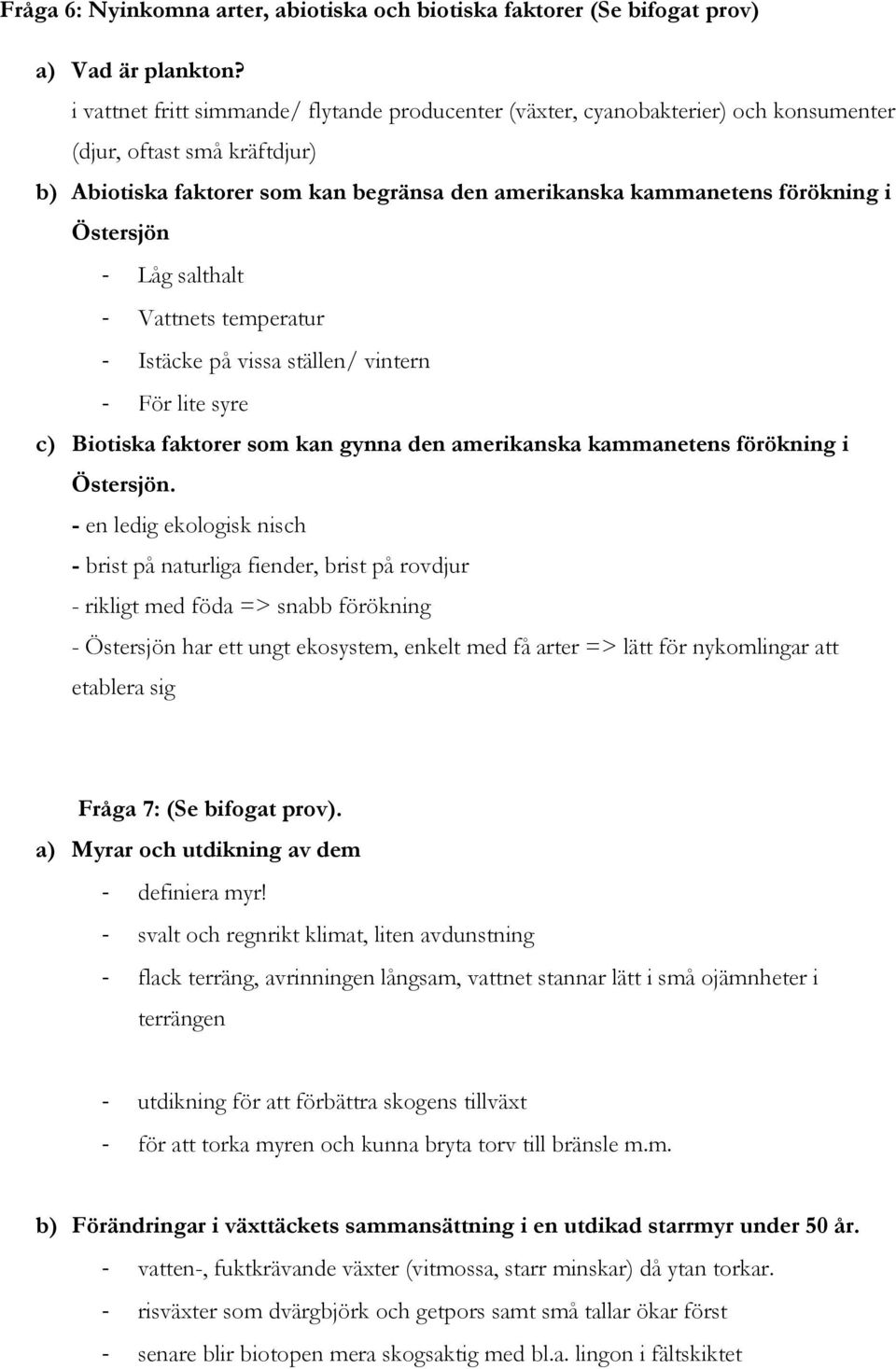 Fråga 6: Nyinkomna arter, abiotiska och biotiska faktorer (Se bifogat prov)

a) Vad är plankton?

i vattnet fritt simmande/ flytande producenter (växter, cyanobakterier) och konsumenter (djur, oftast små kräftdjur)

b) Abiotiska faktorer som kan begränsa den amerikanska kammanetens förökning i Östersjön

- Låg salthalt
- Vattnets temperatur
- Istäcke på vissa ställen/ vintern
- För lite syre

c) Biotiska faktorer som kan gynna den amerikanska kammanetens förökning i Östersjön.

- en ledig ekologisk nisch
- brist på naturliga fiender, brist på rovdjur
- rikligt med föda => snabb förökning
- Östersjön har ett ungt ekosystem, enkelt med få arter => lätt för nykomlingar att etablera sig

Fråga 7: (Se bifogat prov).

a) Myrar och utdikning av dem

- definiera myr!
- svalt och regnrikt klimat, liten avdunstning
- flack terräng, avrinningen långsam, vattnet stannar lätt i små ojämnheter i terrängen

- utdikning för att förbättra skogens tillväxt
- för att torka myren och kunna bryta torv till bränsle m.m.

b) Förändringar i växttäckets sammansättning i en utdikad starrmyr under 50 år.

- vatten-, fuktkrävande växter (vitmossa, starr minskar) då ytan torkar.
- risväxter som dvärgbjörk och getpors samt små tallar ökar först
- senare blir biotopen mera skogsaktig med bl.a. lingon i fältskiktet